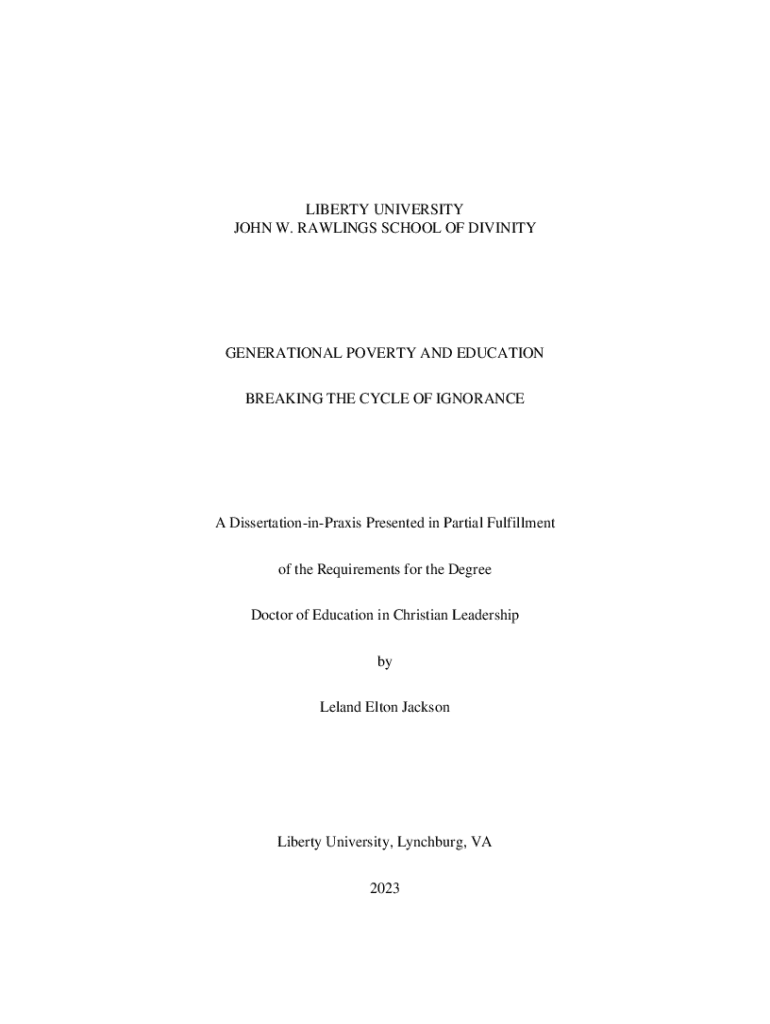 LIBERTY UNIVERSITY
JOHN W. RAWLINGS SCHOOL OF DIVINITY

GENERATIONAL POVERTY AND EDUCATION

BREAKING THE CYCLE OF IGNORANCE

A Dissertation-in-Praxis Presented in Partial Fulfillment

of the Requirements for the Degree

Doctor of Education in Christian Leadership

by

Leland Elton Jackson

Liberty University, Lynchburg, VA

2023